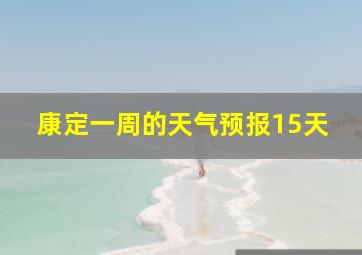 康定一周的天气预报15天